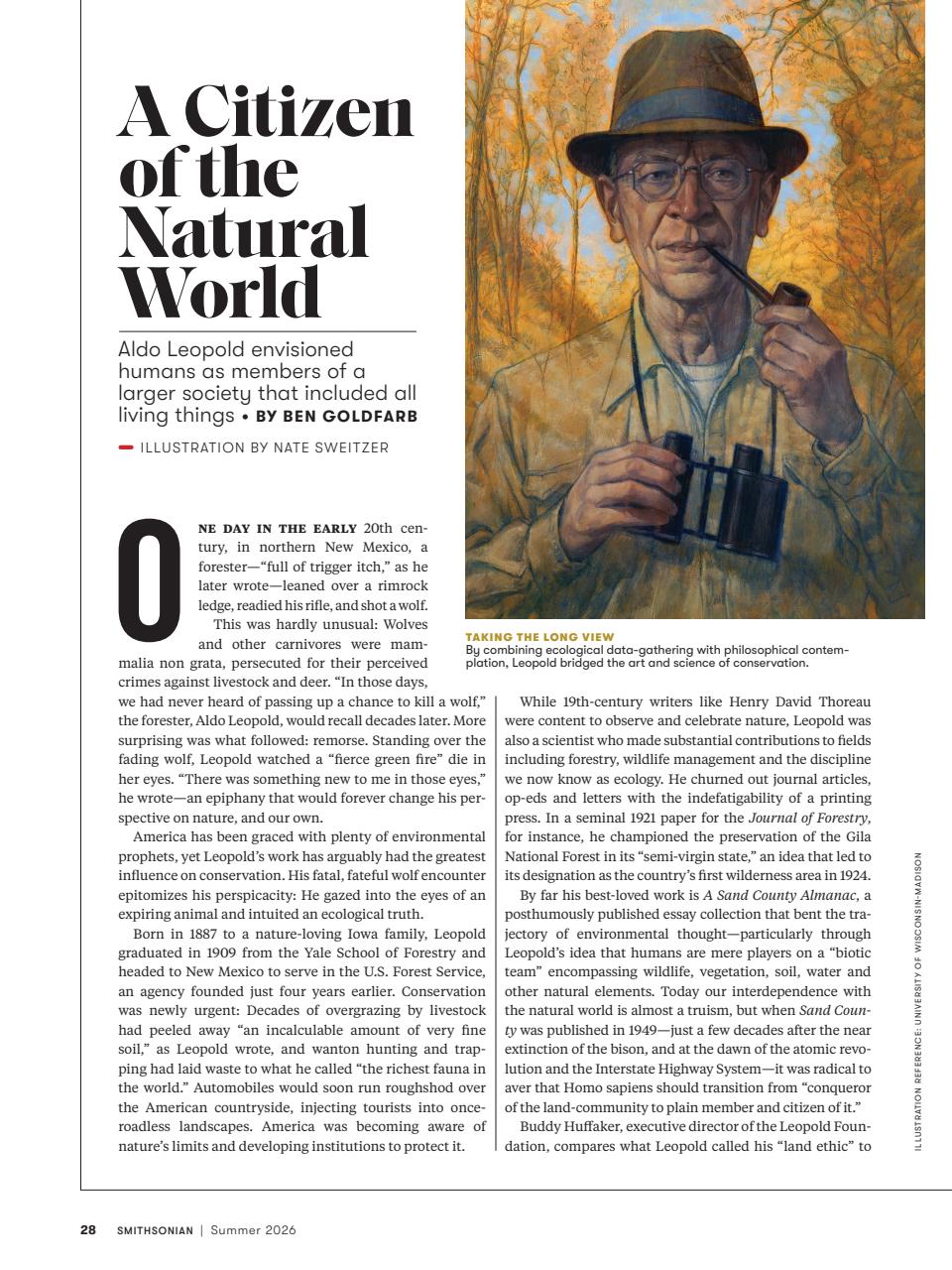 A Citizen of the Natural World

Aldo Leopold envisioned humans as members of a larger society that included all living things • BY BEN GOLDFARB

- ILLUSTRATION BY NATE SWEITZER

TAKING THE LONG VIEW
By combining ecological data-gathering with philosophical contemplation, Leopold bridged the art and science of conservation.

ONE DAY IN THE EARLY 20th century, in northern New Mexico, a forester—"full of trigger itch," as he later wrote—leaned over a rimrock ledge, readied his rifle, and shot a wolf.

This was hardly unusual: Wolves and other carnivores were mammalia non grata, persecuted for their perceived crimes against livestock and deer. "In those days, we had never heard of passing up a chance to kill a wolf," the forester, Aldo Leopold, would recall decades later. More surprising was what followed: remorse. Standing over the fading wolf, Leopold watched a "fierce green fire" die in her eyes. "There was something new to me in those eyes," he wrote—an epiphany that would forever change his perspective on nature, and our own.

America has been graced with plenty of environmental prophets, yet Leopold's work has arguably had the greatest influence on conservation. His fatal, fateful wolf encounter epitomizes his perspicacity: He gazed into the eyes of an expiring animal and intuited an ecological truth.

Born in 1887 to a nature-loving Iowa family, Leopold graduated in 1909 from the Yale School of Forestry and headed to New Mexico to serve in the U.S. Forest Service, an agency founded just four years earlier. Conservation was newly urgent: Decades of overgrazing by livestock had peeled away "an incalculable amount of very fine soil," as Leopold wrote, and wanton hunting and trapping had laid waste to what he called "the richest fauna in the world." Automobiles would soon run roughshod over the American countryside, injecting tourists into once-roadless landscapes. America was becoming aware of nature's limits and developing institutions to protect it.

While 19th-century writers like Henry David Thoreau were content to observe and celebrate nature, Leopold was also a scientist who made substantial contributions to fields including forestry, wildlife management and the discipline we now know as ecology. He churned out journal articles, op-eds and letters with the indefatigability of a printing press. In a seminal 1921 paper for the Journal of Forestry, for instance, he championed the preservation of the Gila National Forest in its "semi-virgin state," an idea that led to its designation as the country's first wilderness area in 1924.

By far his best-loved work is A Sand County Almanac, a posthumously published essay collection that bent the trajectory of environmental thought—particularly through Leopold's idea that humans are mere players on a "biotic team" encompassing wildlife, vegetation, soil, water and other natural elements. Today our interdependence with the natural world is almost a truism, but when Sand County was published in 1949—just a few decades after the near extinction of the bison, and at the dawn of the atomic revolution and the Interstate Highway System—it was radical to aver that Homo sapiens should transition from "conqueror of the land-community to plain member and citizen of it."

Buddy Huffaker, executive director of the Leopold Foundation, compares what Leopold called his "land ethic" to

ILLUSTRATION REFERENCE: UNIVERSITY OF WISCONSIN-MADISON

28 SMITHSONIAN | Summer 2026